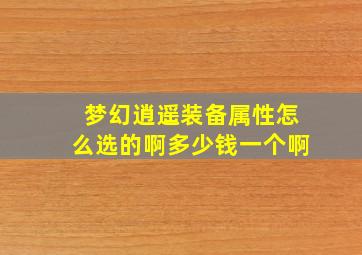 梦幻逍遥装备属性怎么选的啊多少钱一个啊